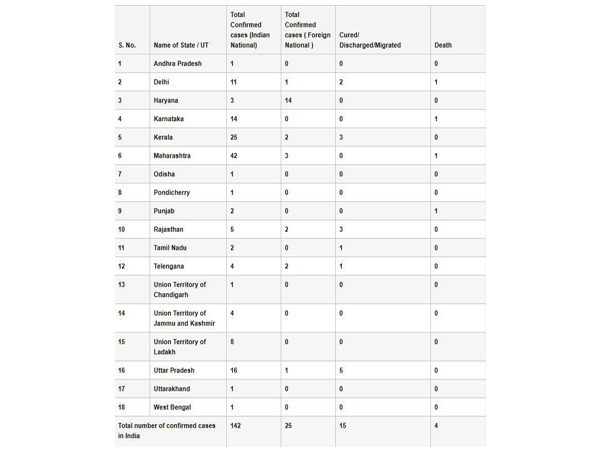 | S. No. | Name of State / UT | Total Confirmed cases (Indian National) | Total Confirmed cases ( Foreign National ) | Cured/ Discharged/Migrated | Death |
|---|---|---|---|---|---|
| 1 | Andhra Pradesh | 1 | 0 | 0 | 0 |
| 2 | Delhi | 11 | 1 | 2 | 1 |
| 3 | Haryana | 3 | 14 | 0 | 0 |
| 4 | Karnataka | 14 | 0 | 0 | 1 |
| 5 | Kerala | 25 | 2 | 3 | 0 |
| 6 | Maharashtra | 42 | 3 | 0 | 1 |
| 7 | Odisha | 1 | 0 | 0 | 0 |
| 8 | Pondicherry | 1 | 0 | 0 | 0 |
| 9 | Punjab | 2 | 0 | 0 | 1 |
| 10 | Rajasthan | 5 | 2 | 3 | 0 |
| 11 | Tamil Nadu | 2 | 0 | 1 | 0 |
| 12 | Telengana | 4 | 2 | 1 | 0 |
| 13 | Union Territory of Chandigarh | 1 | 0 | 0 | 0 |
| 14 | Union Territory of Jammu and Kashmir | 4 | 0 | 0 | 0 |
| 15 | Union Territory of Ladakh | 8 | 0 | 0 | 0 |
| 16 | Uttar Pradesh | 16 | 1 | 5 | 0 |
| 17 | Uttarakhand | 1 | 0 | 0 | 0 |
| 18 | West Bengal | 1 | 0 | 0 | 0 |
| Total number of confirmed cases in India | | 142 | 25 | 15 | 4 |